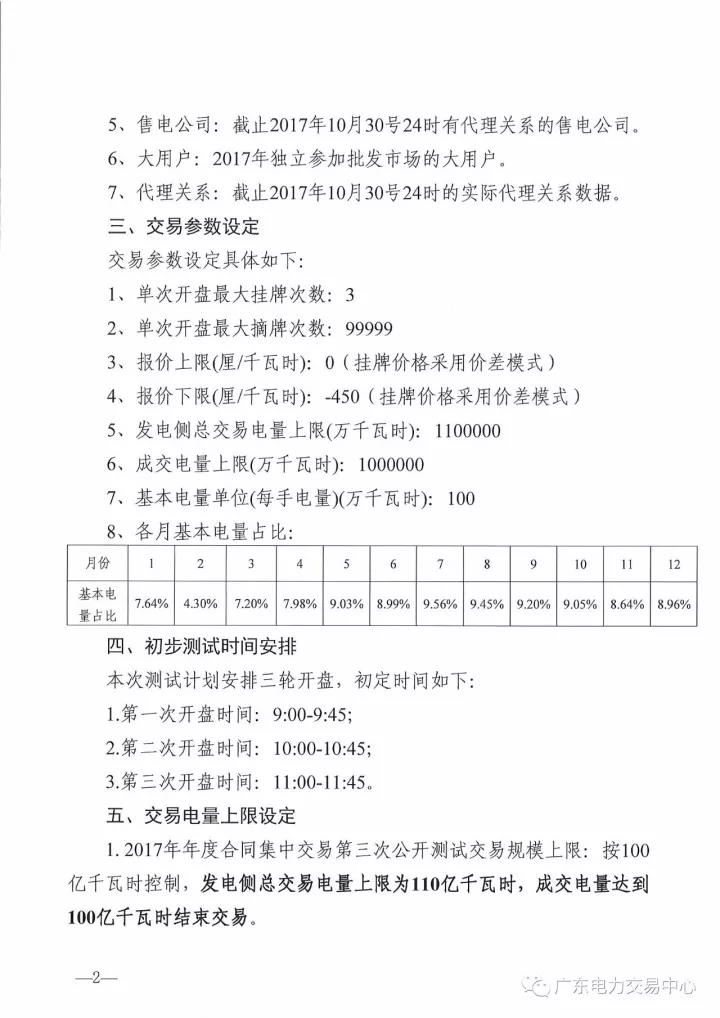 5、售电公司：截止2017年10月30号24时有代理关系的售电公司。

6、大用户：2017年独立参加批发市场的大用户。

7、代理关系：截止2017年10月30号24时的实际代理关系数据。

三、交易参数设定

交易参数设定具体如下：

1、单次开盘最大挂牌次数：3

2、单次开盘最大摘牌次数：99999

3、报价上限(厘/千瓦时)：0（挂牌价格采用价差模式）

4、报价下限(厘/千瓦时)：-450（挂牌价格采用价差模式）

5、发电侧总交易电量上限(万千瓦时)：1100000

6、成交电量上限(万千瓦时)：1000000

7、基本电量单位(每手电量)(万千瓦时)：100

8、各月基本电量占比：

| 月份 | 1 | 2 | 3 | 4 | 5 | 6 | 7 | 8 | 9 | 10 | 11 | 12 |
|---|---|---|---|---|---|---|---|---|---|---|---|---|
| 基本电量占比 | 7.64% | 4.30% | 7.20% | 7.98% | 9.03% | 8.99% | 9.56% | 9.45% | 9.20% | 9.05% | 8.64% | 8.96% |

四、初步测试时间安排

本次测试计划安排三轮开盘，初定时间如下：

1.第一次开盘时间：9:00-9:45;

2.第二次开盘时间：10:00-10:45;

3.第三次开盘时间：11:00-11:45。

五、交易电量上限设定

1. 2017年年度合同集中交易第三次公开测试交易规模上限：按100亿千瓦时控制，发电侧总交易电量上限为110亿千瓦时，成交电量达到100亿千瓦时结束交易。

—2—

广东电力交易中心